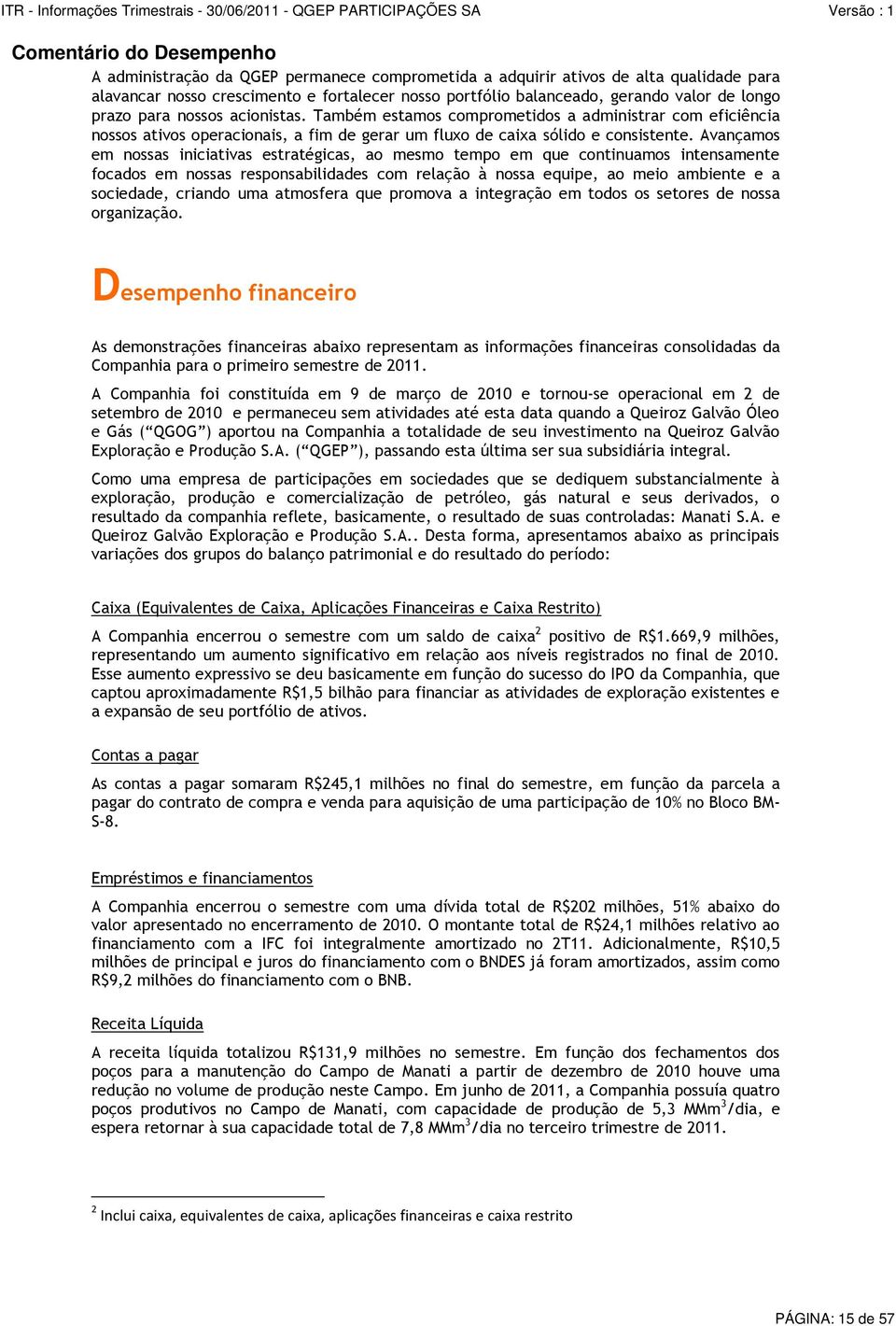 ITR - Informações Trimestrais - 30/06/2011 - QGEP PARTICIPAÇÕES SA Versão : 1

Comentário do Desempenho

A administração da QGEP permanece comprometida a adquirir ativos de alta qualidade para alavancar nosso crescimento e fortalecer nosso portfólio balanceado, gerando valor de longo prazo para nossos acionistas. Também estamos comprometidos a administrar com eficiência nossos ativos operacionais, a fim de gerar um fluxo de caixa sólido e consistente. Avançamos em nossas iniciativas estratégicas, ao mesmo tempo em que continuamos intensamente focados em nossas responsabilidades com relação à nossa equipe, ao meio ambiente e a sociedade, criando uma atmosfera que promova a integração em todos os setores de nossa organização.

Desempenho financeiro

As demonstrações financeiras abaixo representam as informações financeiras consolidadas da Companhia para o primeiro semestre de 2011.

A Companhia foi constituída em 9 de março de 2010 e tornou-se operacional em 2 de setembro de 2010 e permaneceu sem atividades até esta data quando a Queiroz Galvão Óleo e Gás (“QGOG”) aportou na Companhia a totalidade de seu investimento na Queiroz Galvão Exploração e Produção S.A. (“QGEP”), passando esta última ser sua subsidiária integral.

Como uma empresa de participações em sociedades que se dediquem substancialmente à exploração, produção e comercialização de petróleo, gás natural e seus derivados, o resultado da companhia reflete, basicamente, o resultado de suas controladas: Manati S.A. e Queiroz Galvão Exploração e Produção S.A.. Desta forma, apresentamos abaixo as principais variações dos grupos do balanço patrimonial e do resultado do período:

Caixa (Equivalentes de Caixa, Aplicações Financeiras e Caixa Restrito)

A Companhia encerrou o semestre com um saldo de caixa$^2$ positivo de R$1.669,9 milhões, representando um aumento significativo em relação aos níveis registrados no final de 2010. Esse aumento expressivo se deu basicamente em função do sucesso do IPO da Companhia, que captou aproximadamente R$1,5 bilhão para financiar as atividades de exploração existentes e a expansão de seu portfólio de ativos.

Contas a pagar

As contas a pagar somaram R$245,1 milhões no final do semestre, em função da parcela a pagar do contrato de compra e venda para aquisição de uma participação de 10% no Bloco BM-S-8.

Empréstimos e financiamentos

A Companhia encerrou o semestre com uma dívida total de R$202 milhões, 51% abaixo do valor apresentado no encerramento de 2010. O montante total de R$24,1 milhões relativo ao financiamento com a IFC foi integralmente amortizado no 2T11. Adicionalmente, R$10,5 milhões de principal e juros do financiamento com o BNDES já foram amortizados, assim como R$9,2 milhões do financiamento com o BNB.

Receita Líquida

A receita líquida totalizou R$131,9 milhões no semestre. Em função dos fechamentos dos poços para a manutenção do Campo de Manati a partir de dezembro de 2010 houve uma redução no volume de produção neste Campo. Em junho de 2011, a Companhia possuía quatro poços produtivos no Campo de Manati, com capacidade de produção de 5,3 MMm$^3$/dia, e espera retornar à sua capacidade total de 7,8 MMm$^3$/dia no terceiro trimestre de 2011.

$^2$ Inclui caixa, equivalentes de caixa, aplicações financeiras e caixa restrito

PÁGINA: 15 de 57